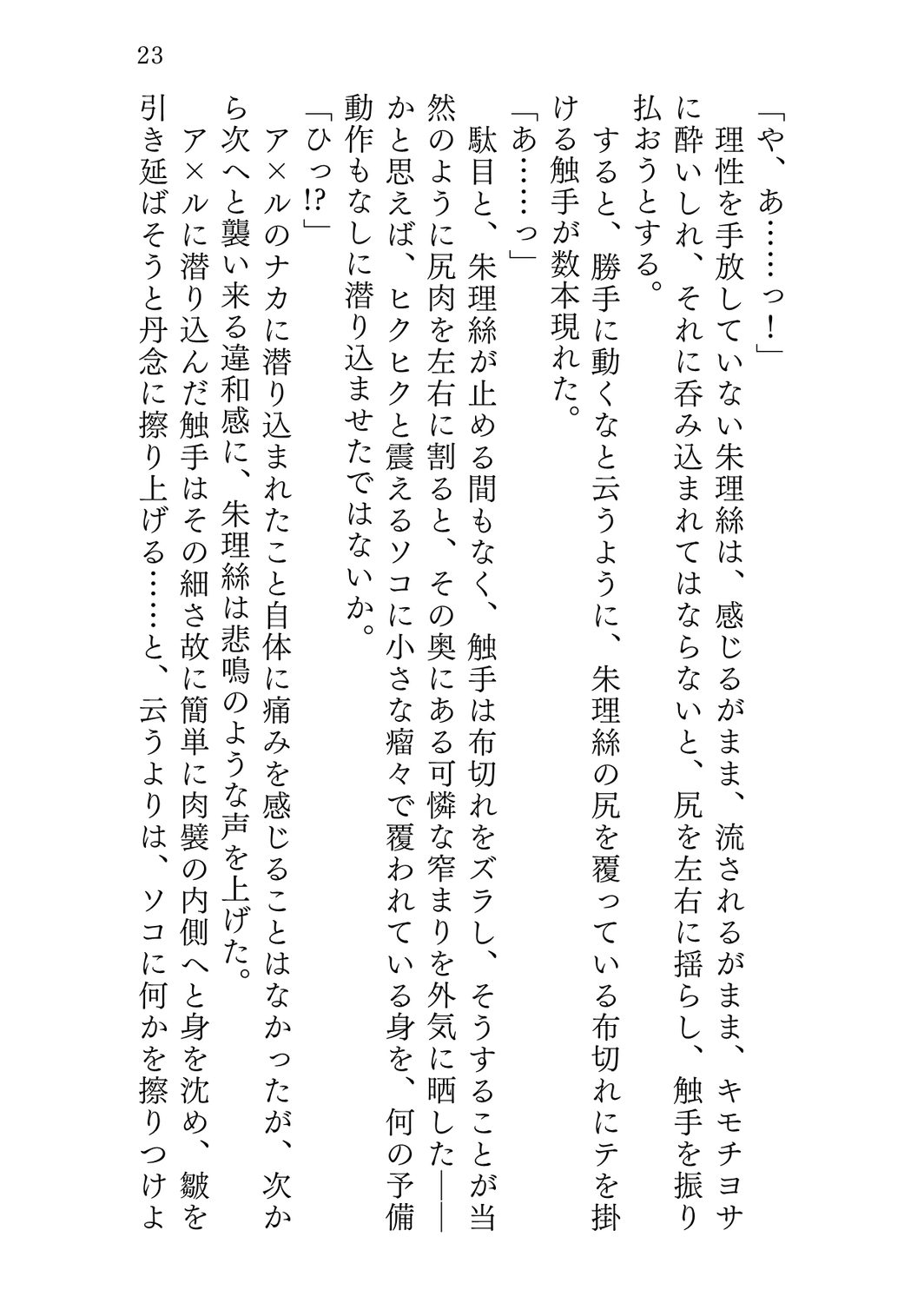 23

「や、あ……っ！」

理性を手放していない朱理絲は、感じるがまま、流されるがまま、キモチヨサに酔いしれ、それに呑み込まれてはならないと、尻を左右に揺らし、触手を振り払おうとする。

すると、勝手に動くなと云うように、朱理絲の尻を覆っている布切れにテを掛ける触手が数本現れた。

「あ……っ」

駄目と、朱理絲が止める間もなく、触手は布切れをズラし、そうすることが当然のように尻肉を左右に割ると、その奥にある可憐な窄まりを外気に晒した――かと思えば、ヒクヒクと震えるソコに小さな瘤々で覆われている身を、何の予備動作もなしに潜り込ませたではないか。

「ひっ!?」

ア×ルのナカに潜り込まれたこと自体に痛みを感じることはなかったが、次から次へと襲い来る違和感に、朱理絲は悲鳴のような声を上げた。

ア×ルに潜り込んだ触手はその細さ故に簡単に肉襞の内側へと身を沈め、皺を引き延ばそうと丹念に擦り上げる……と、云うよりは、ソコに何かを擦りつけよ